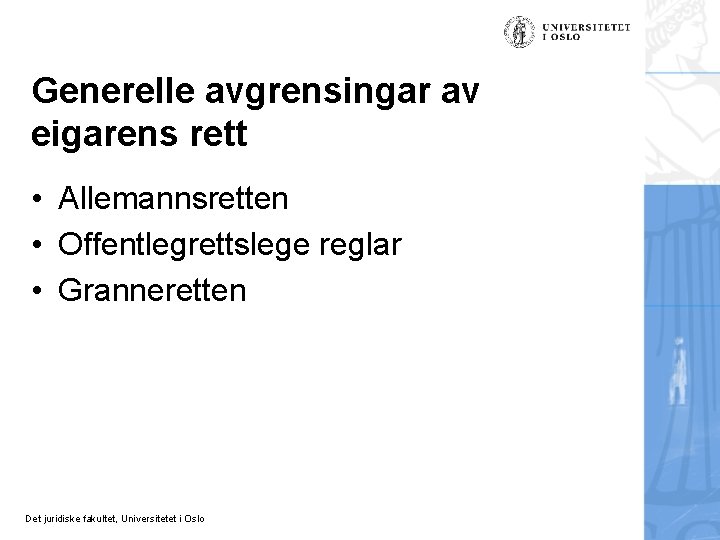 UNIVERSITETET
I OSLO

Generelle avgrensingar av eigarens rett

• Allemannsretten
• Offentlegrettslege reglar
• Granneretten

Det juridiske fakultet, Universitetet i Oslo